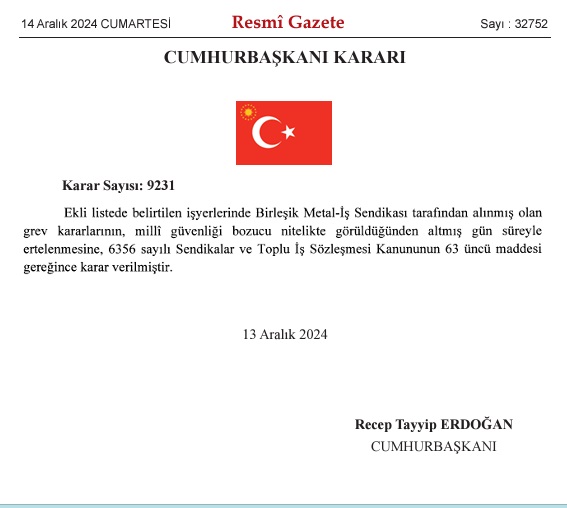 14 Aralık 2024 CUMARTESİ

Resmî Gazete

Sayı : 32752

CUMHURBAŞKANI KARARI

Karar Sayısı: 9231

Ekli listede belirtilen işyerlerinde Birleşik Metal-İş Sendikası tarafından alınmış olan grev kararlarının, millî güvenliği bozucu nitelikte görüldüğünden altmış gün süreyle ertelenmesine, 6356 sayılı Sendikalar ve Toplu İş Sözleşmesi Kanununun 63 üncü maddesi gereğince karar verilmiştir.

13 Aralık 2024

Recep Tayyip ERDOĞAN
CUMHURBAŞKANI